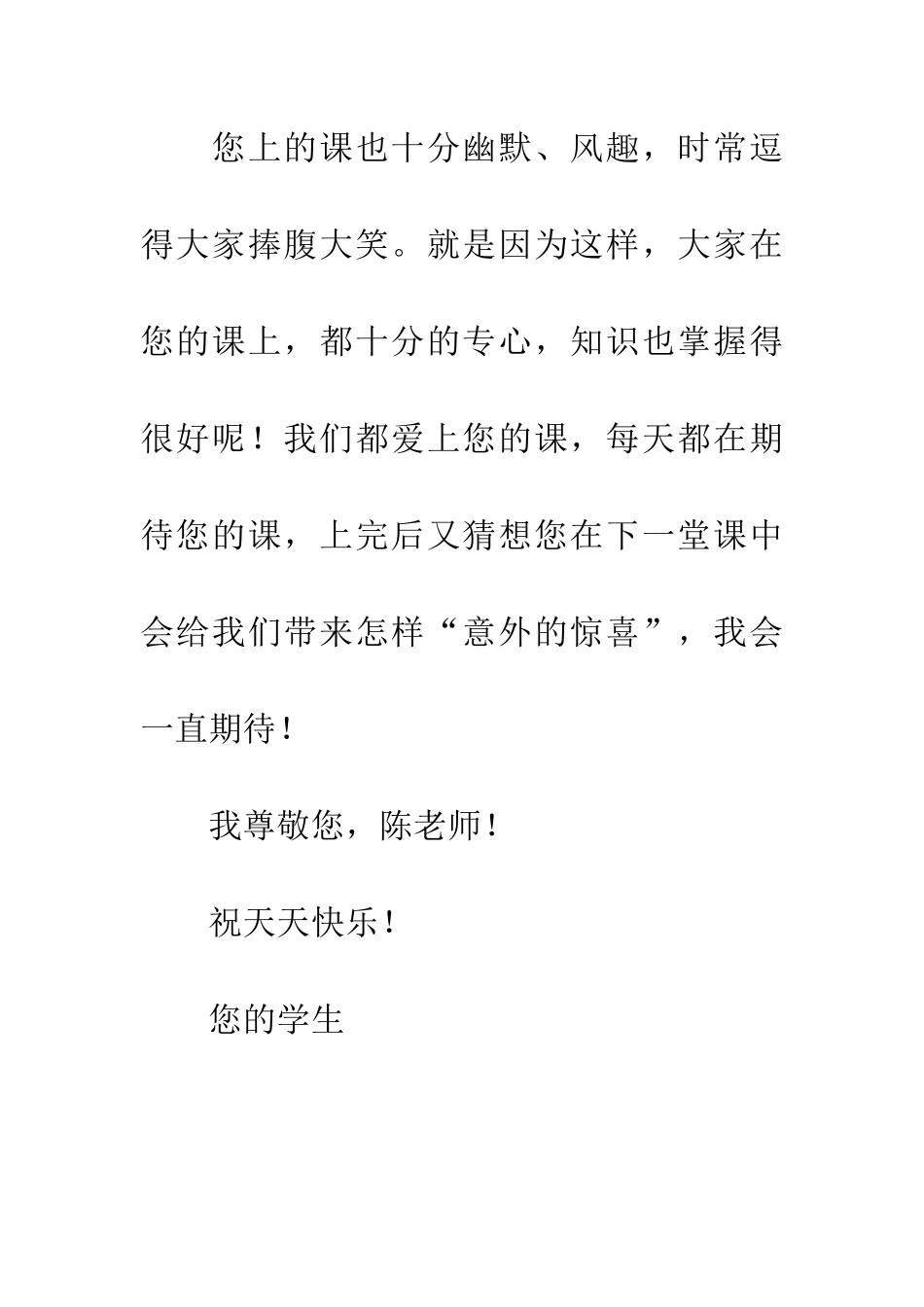 您上的课也十分幽默、风趣，时常逗得大家捧腹大笑。就是因为这样，大家在您的课上，都十分的专心，知识也掌握得很好呢！我们都爱上您的课，每天都在期待您的课，上完后又猜想您在下一堂课中会给我们带来怎样“意外的惊喜”，我会一直期待！

我尊敬您，陈老师！

祝天天快乐！

您的学生